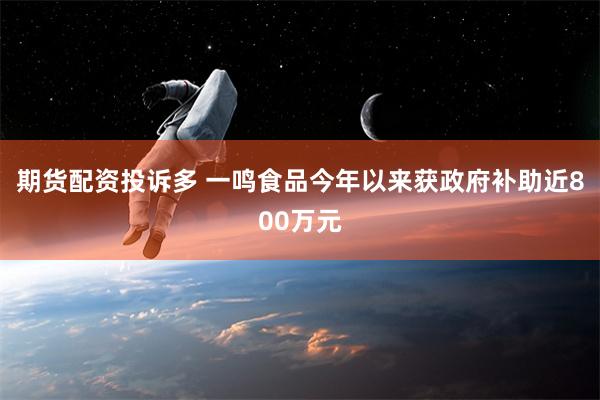 期货配资投诉多 一鸣食品今年以来获政府补助近800万元